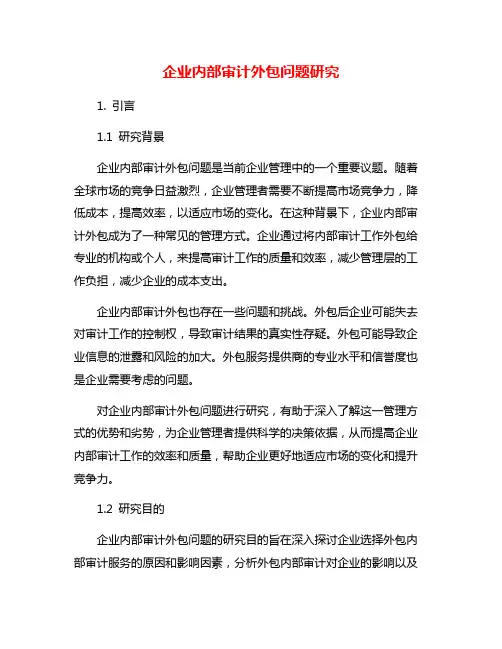 企业内部审计外包问题研究

1. 引言

1.1 研究背景

企业内部审计外包问题是当前企业管理中的一个重要议题。随着全球市场的竞争日益激烈，企业管理者需要不断提高市场竞争力，降低成本，提高效率，以适应市场的变化。在这种背景下，企业内部审计外包成为了一种常见的管理方式。企业通过将内部审计工作外包给专业的机构或个人，来提高审计工作的质量和效率，减少管理层的工作负担，减少企业的成本支出。

企业内部审计外包也存在一些问题和挑战。外包后企业可能失去对审计工作的控制权，导致审计结果的真实性存疑。外包可能导致企业信息的泄露和风险的加大。外包服务提供商的专业水平和信誉度也是企业需要考虑的问题。

对企业内部审计外包问题进行研究，有助于深入了解这一管理方式的优势和劣势，为企业管理者提供科学的决策依据，从而提高企业内部审计工作的效率和质量，帮助企业更好地适应市场的变化和提升竞争力。

1.2 研究目的

企业内部审计外包问题的研究目的旨在深入探讨企业选择外包内部审计服务的原因和影响因素，分析外包内部审计对企业的影响以及